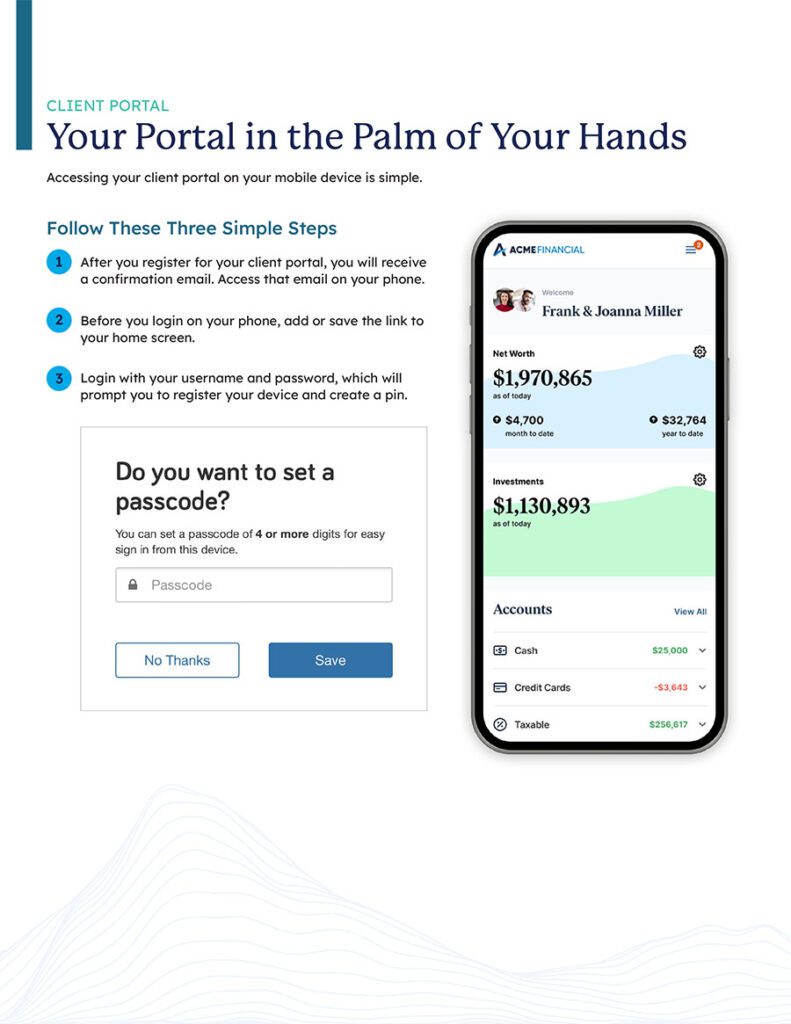 CLIENT PORTAL

Your Portal in the Palm of Your Hands

Accessing your client portal on your mobile device is simple.

Follow These Three Simple Steps

1 After you register for your client portal, you will receive a confirmation email. Access that email on your phone.

2 Before you login on your phone, add or save the link to your home screen.

3 Login with your username and password, which will prompt you to register your device and create a pin.

Do you want to set a passcode?

You can set a passcode of 4 or more digits for easy sign in from this device.

Passcode

No Thanks

Save

ACMEFINANCIAL

2

Welcome

Frank & Joanna Miller

Net Worth

$1,970,865

as of today

$4,700

month to date

$32,764

year to date

Investments

$1,130,893

as of today

Accounts

View All

Cash

$25,000

Credit Cards

-$3,643

Taxable

$256,617